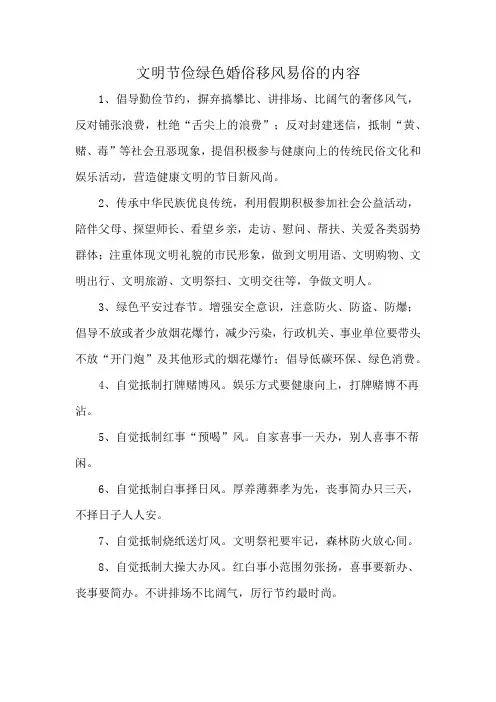 文明节俭绿色婚俗移风易俗的内容

1、倡导勤俭节约，摒弃搞攀比、讲排场、比阔气的奢侈风气，反对铺张浪费，杜绝“舌尖上的浪费”；反对封建迷信，抵制“黄、赌、毒”等社会丑恶现象，提倡积极参与健康向上的传统民俗文化和娱乐活动，营造健康文明的节日新风尚。

2、传承中华民族优良传统，利用假期积极参加社会公益活动，陪伴父母、探望师长、看望乡亲，走访、慰问、帮扶、关爱各类弱势群体；注重体现文明礼貌的市民形象，做到文明用语、文明购物、文明出行、文明旅游、文明祭扫、文明交往等，争做文明人。

3、绿色平安过春节。增强安全意识，注意防火、防盗、防爆；倡导不放或者少放烟花爆竹，减少污染，行政机关、事业单位要带头不放“开门炮”及其他形式的烟花爆竹；倡导低碳环保、绿色消费。

4、自觉抵制打牌赌博风。娱乐方式要健康向上，打牌赌博不再沾。

5、自觉抵制红事“预喝”风。自家喜事一天办，别人喜事不帮闲。

6、自觉抵制白事择日风。厚养薄葬孝为先，丧事简办只三天，不择日子人人安。

7、自觉抵制烧纸送灯风。文明祭祀要牢记，森林防火放心间。

8、自觉抵制大操大办风。红白事小范围勿张扬，喜事要新办、丧事要简办。不讲排场不比阔气，厉行节约最时尚。